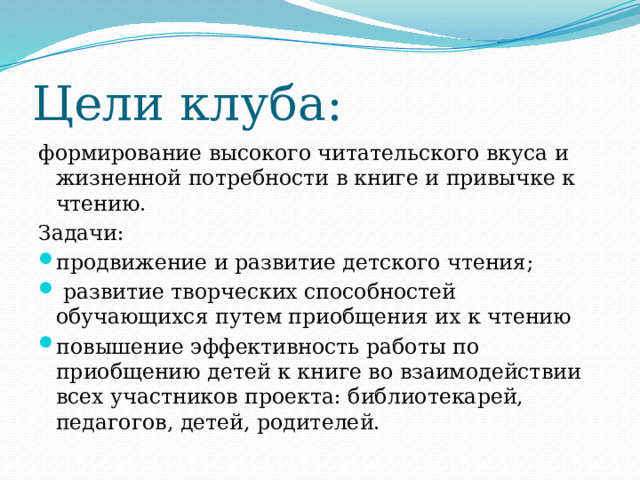 Цели клуба:

формирование высокого читательского вкуса и жизненной потребности в книге и привычке к чтению.

Задачи:

- продвижение и развитие детского чтения;
- развитие творческих способностей обучающихся путем приобщения их к чтению
- повышение эффективность работы по приобщению детей к книге во взаимодействии всех участников проекта: библиотекарей, педагогов, детей, родителей.